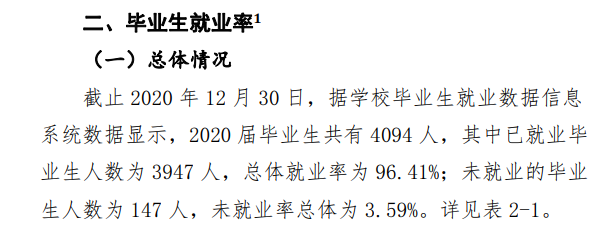 二、毕业生就业率$^1$

（一）总体情况

截止 2020 年 12 月 30 日，据学校毕业生就业数据信息系统数据显示，2020 届毕业生共有 4094 人，其中已就业毕业生人数为 3947 人，总体就业率为 96.41%；未就业的毕业生人数为 147 人，未就业率总体为 3.59%。详见表 2-1。